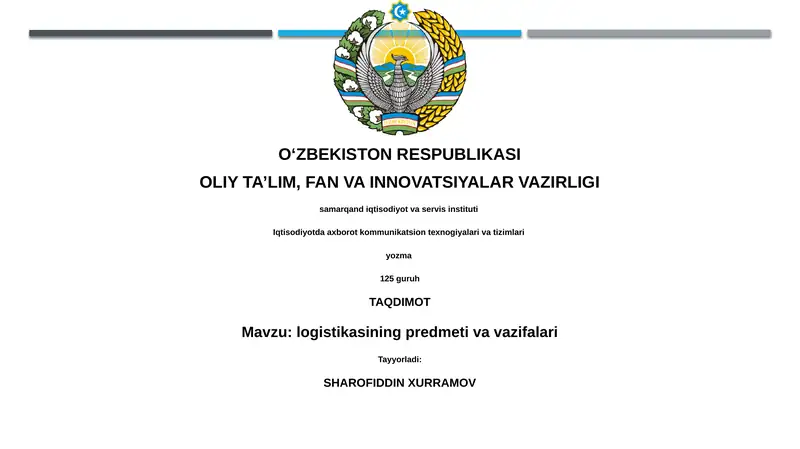 O‘ZBEKISTON RESPUBLIKASI
OLIY TA’LIM, FAN VA INNOVATSIYALAR VAZIRLIGI

samarqand iqtisodiyot va servis instituti

Iqtisodiyotda axborot kommunikatsion texnogiyalari va tizimlari

yozma

125 guruh

TAQDIMOT

Mavzu: logistikasining predmeti va vazifalari

Tayyorladi:

SHAROFIDDIN XURRAMOV